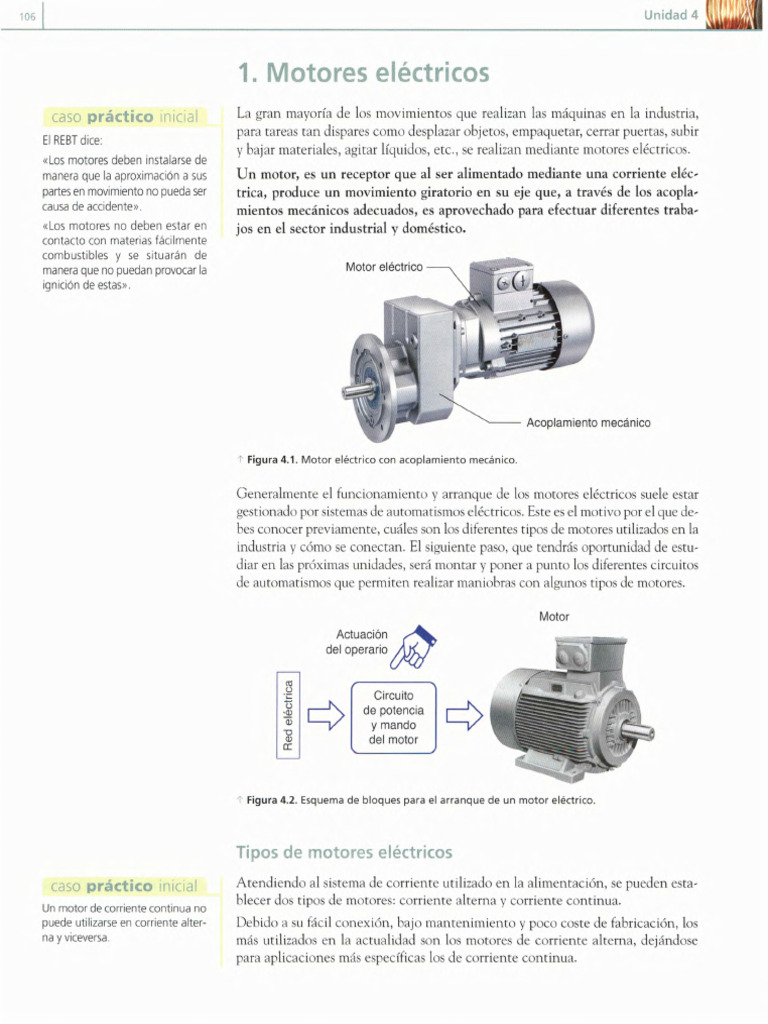 106

Unidad 4

1. Motores eléctricos

caso práctico inicial

El REBT dice:

«Los motores deben instalarse de manera que la aproximación a sus partes en movimiento no pueda ser causa de accidente».

«Los motores no deben estar en contacto con materias fácilmente combustibles y se situarán de manera que no puedan provocar la ignición de estas».

La gran mayoría de los movimientos que realizan las máquinas en la industria, para tareas tan dispares como desplazar objetos, empaquetar, cerrar puertas, subir y bajar materiales, agitar líquidos, etc., se realizan mediante motores eléctricos.

Un motor, es un receptor que al ser alimentado mediante una corriente eléctrica, produce un movimiento giratorio en su eje que, a través de los acoplamientos mecánicos adecuados, es aprovechado para efectuar diferentes trabajos en el sector industrial y doméstico.

Motor eléctrico

Acoplamiento mecánico

↑ Figura 4.1. Motor eléctrico con acoplamiento mecánico.

Generalmente el funcionamiento y arranque de los motores eléctricos suele estar gestionado por sistemas de automatismos eléctricos. Este es el motivo por el que debes conocer previamente, cuáles son los diferentes tipos de motores utilizados en la industria y cómo se conectan. El siguiente paso, que tendrás oportunidad de estudiar en las próximas unidades, será montar y poner a punto los diferentes circuitos de automatismos que permiten realizar maniobras con algunos tipos de motores.

Motor

Actuación del operario

Red eléctrica

Circuito de potencia y mando del motor

↑ Figura 4.2. Esquema de bloques para el arranque de un motor eléctrico.

Tipos de motores eléctricos

caso práctico inicial

Un motor de corriente continua no puede utilizarse en corriente alterna y viceversa.

Atendiendo al sistema de corriente utilizado en la alimentación, se pueden establecer dos tipos de motores: corriente alterna y corriente continua.

Debido a su fácil conexión, bajo mantenimiento y poco coste de fabricación, los más utilizados en la actualidad son los motores de corriente alterna, dejándose para aplicaciones más específicas los de corriente continua.